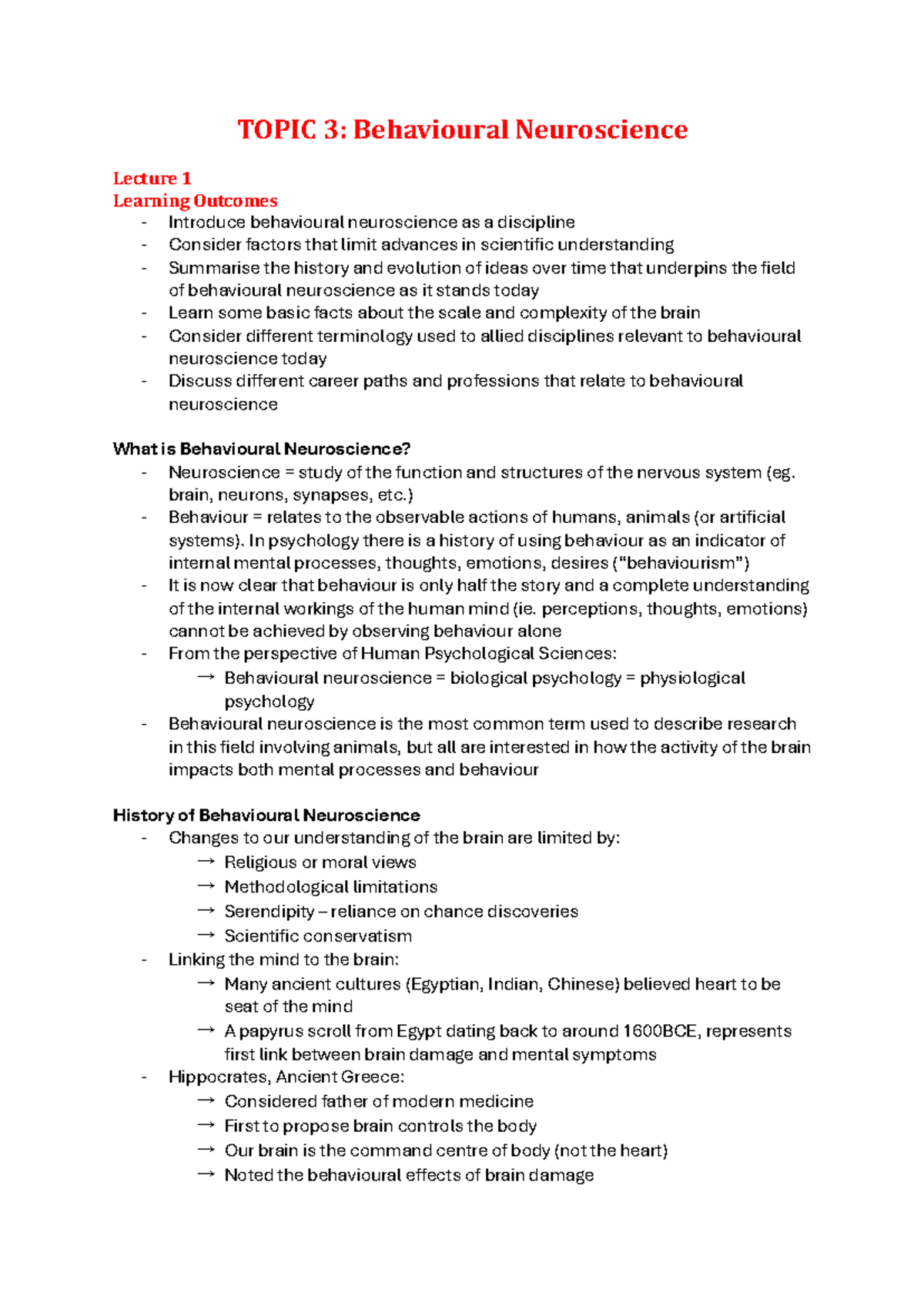 TOPIC 3: Behavioural Neuroscience

Lecture 1
Learning Outcomes
- Introduce behavioural neuroscience as a discipline
- Consider factors that limit advances in scientific understanding
- Summarise the history and evolution of ideas over time that underpins the field of behavioural neuroscience as it stands today
- Learn some basic facts about the scale and complexity of the brain
- Consider different terminology used to allied disciplines relevant to behavioural neuroscience today
- Discuss different career paths and professions that relate to behavioural neuroscience

What is Behavioural Neuroscience?
- Neuroscience = study of the function and structures of the nervous system (eg. brain, neurons, synapses, etc.)
- Behaviour = relates to the observable actions of humans, animals (or artificial systems). In psychology there is a history of using behaviour as an indicator of internal mental processes, thoughts, emotions, desires ("behaviourism")
- It is now clear that behaviour is only half the story and a complete understanding of the internal workings of the human mind (ie. perceptions, thoughts, emotions) cannot be achieved by observing behaviour alone
- From the perspective of Human Psychological Sciences:
→ Behavioural neuroscience = biological psychology = physiological psychology
- Behavioural neuroscience is the most common term used to describe research in this field involving animals, but all are interested in how the activity of the brain impacts both mental processes and behaviour

History of Behavioural Neuroscience
- Changes to our understanding of the brain are limited by:
→ Religious or moral views
→ Methodological limitations
→ Serendipity – reliance on chance discoveries
→ Scientific conservatism
- Linking the mind to the brain:
→ Many ancient cultures (Egyptian, Indian, Chinese) believed heart to be seat of the mind
→ A papyrus scroll from Egypt dating back to around 1600BCE, represents first link between brain damage and mental symptoms
- Hippocrates, Ancient Greece:
→ Considered father of modern medicine
→ First to propose brain controls the body
→ Our brain is the command centre of body (not the heart)
→ Noted the behavioural effects of brain damage